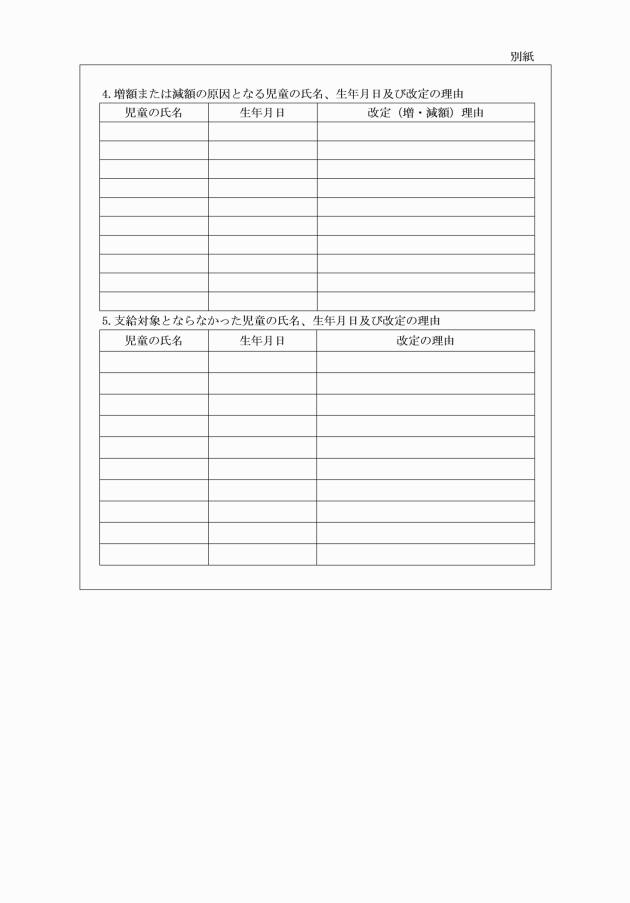 別紙

4. 増額または減額の原因となる児童の氏名、生年月日及び改定の理由

| 児童の氏名 | 生年月日 | 改定（増・減額）理由 |
|---|---|---|
| | | |
| | | |
| | | |
| | | |
| | | |
| | | |
| | | |
| | | |
| | | |
| | | |

5. 支給対象とならなかった児童の氏名、生年月日及び改定の理由

| 児童の氏名 | 生年月日 | 改定の理由 |
|---|---|---|
| | | |
| | | |
| | | |
| | | |
| | | |
| | | |
| | | |
| | | |
| | | |
| | | |